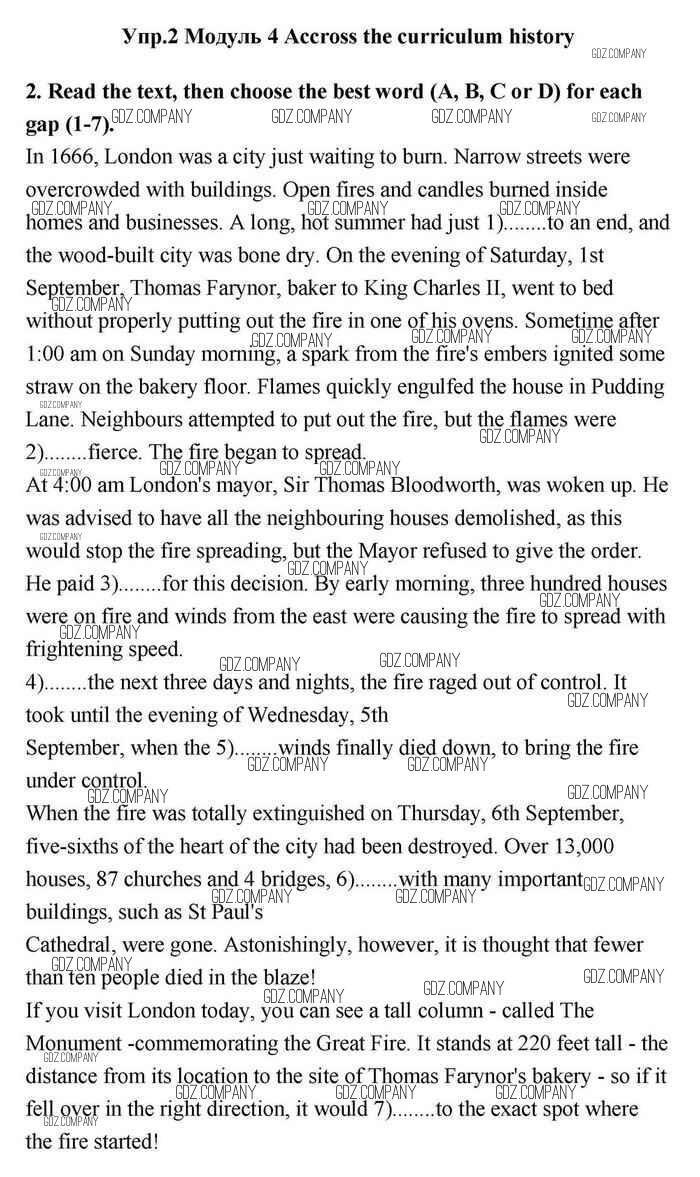 Упр.2 Модуль 4 Accross the curriculum history

GDZ.COMPANY

2. Read the text, then choose the best word (A, B, C or D) for each gap (1-7).

In 1666, London was a city just waiting to burn. Narrow streets were overcrowded with buildings. Open fires and candles burned inside homes and businesses. A long, hot summer had just 1)........to an end, and the wood-built city was bone dry. On the evening of Saturday, 1st September, Thomas Farynor, baker to King Charles II, went to bed without properly putting out the fire in one of his ovens. Sometime after 1:00 am on Sunday morning, a spark from the fire's embers ignited some straw on the bakery floor. Flames quickly engulfed the house in Pudding Lane. Neighbours attempted to put out the fire, but the flames were 2)........fierce. The fire began to spread.
At 4:00 am London's mayor, Sir Thomas Bloodworth, was woken up. He was advised to have all the neighbouring houses demolished, as this would stop the fire spreading, but the Mayor refused to give the order. He paid 3)........for this decision. By early morning, three hundred houses were on fire and winds from the east were causing the fire to spread with frightening speed.
4)........the next three days and nights, the fire raged out of control. It took until the evening of Wednesday, 5th September, when the 5)........winds finally died down, to bring the fire under control.
When the fire was totally extinguished on Thursday, 6th September, five-sixths of the heart of the city had been destroyed. Over 13,000 houses, 87 churches and 4 bridges, 6)........with many important buildings, such as St Paul's Cathedral, were gone. Astonishingly, however, it is thought that fewer than ten people died in the blaze!
If you visit London today, you can see a tall column - called The Monument -commemorating the Great Fire. It stands at 220 feet tall - the distance from its location to the site of Thomas Farynor's bakery - so if it fell over in the right direction, it would 7)........to the exact spot where the fire started!